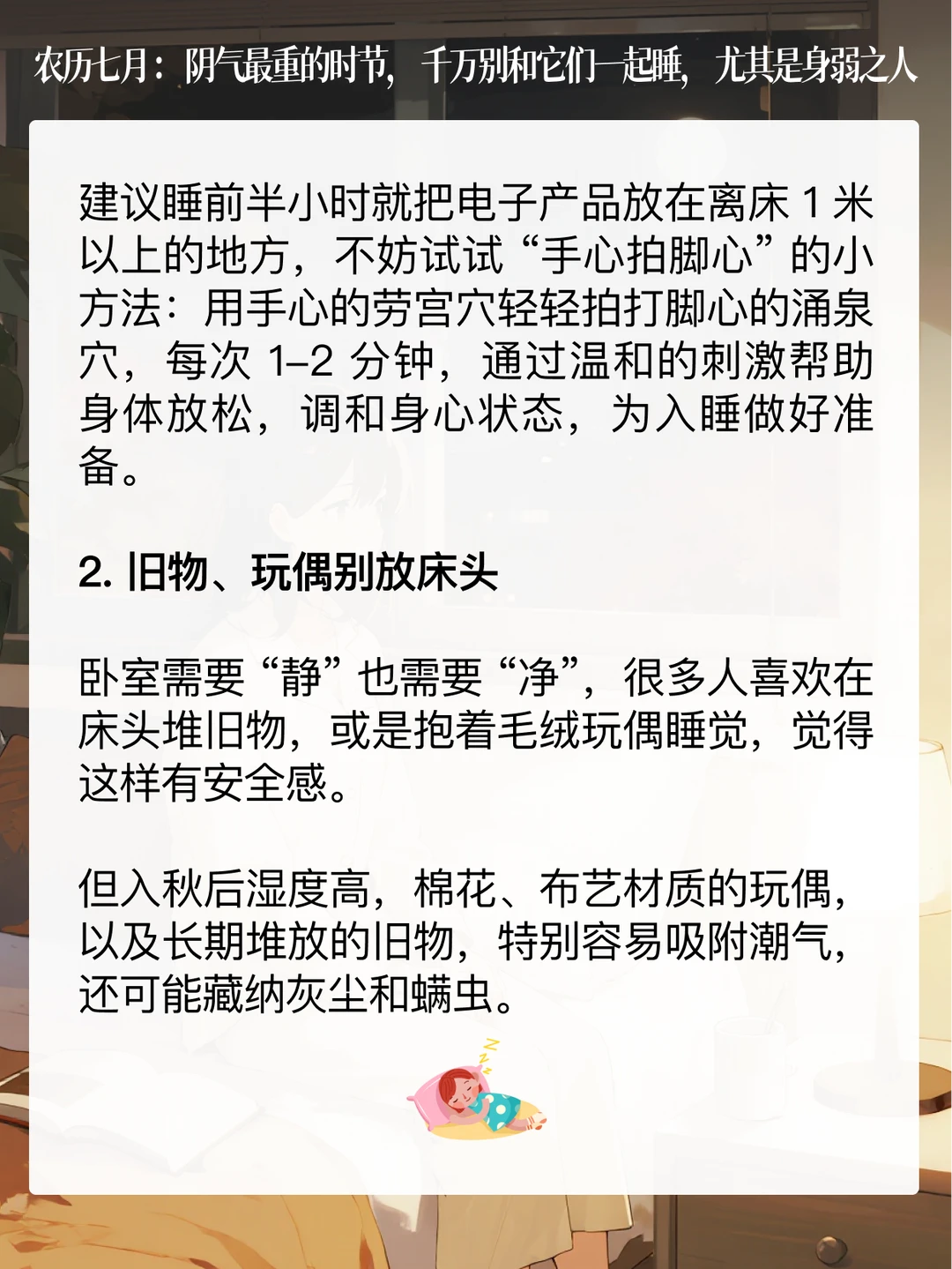 农历七月：阴气最重的时节，千万别和它们一起睡，尤其是身弱之人

建议睡前半小时就把电子产品放在离床1米以上的地方，不妨试试“手心拍脚心”的小方法：用手心的劳宫穴轻轻拍打脚心的涌泉穴，每次1–2分钟，通过温和的刺激帮助身体放松，调和身心状态，为入睡做好准备。

2.旧物、玩偶别放床头

卧室需要“静”也需要“净”，很多人喜欢在床头堆旧物，或是抱着毛绒玩偶睡觉，觉得这样有安全感。

但入秋后湿度高，棉花、布艺材质的玩偶，以及长期堆放的旧物，特别容易吸附潮气，还可能藏纳灰尘和螨虫。